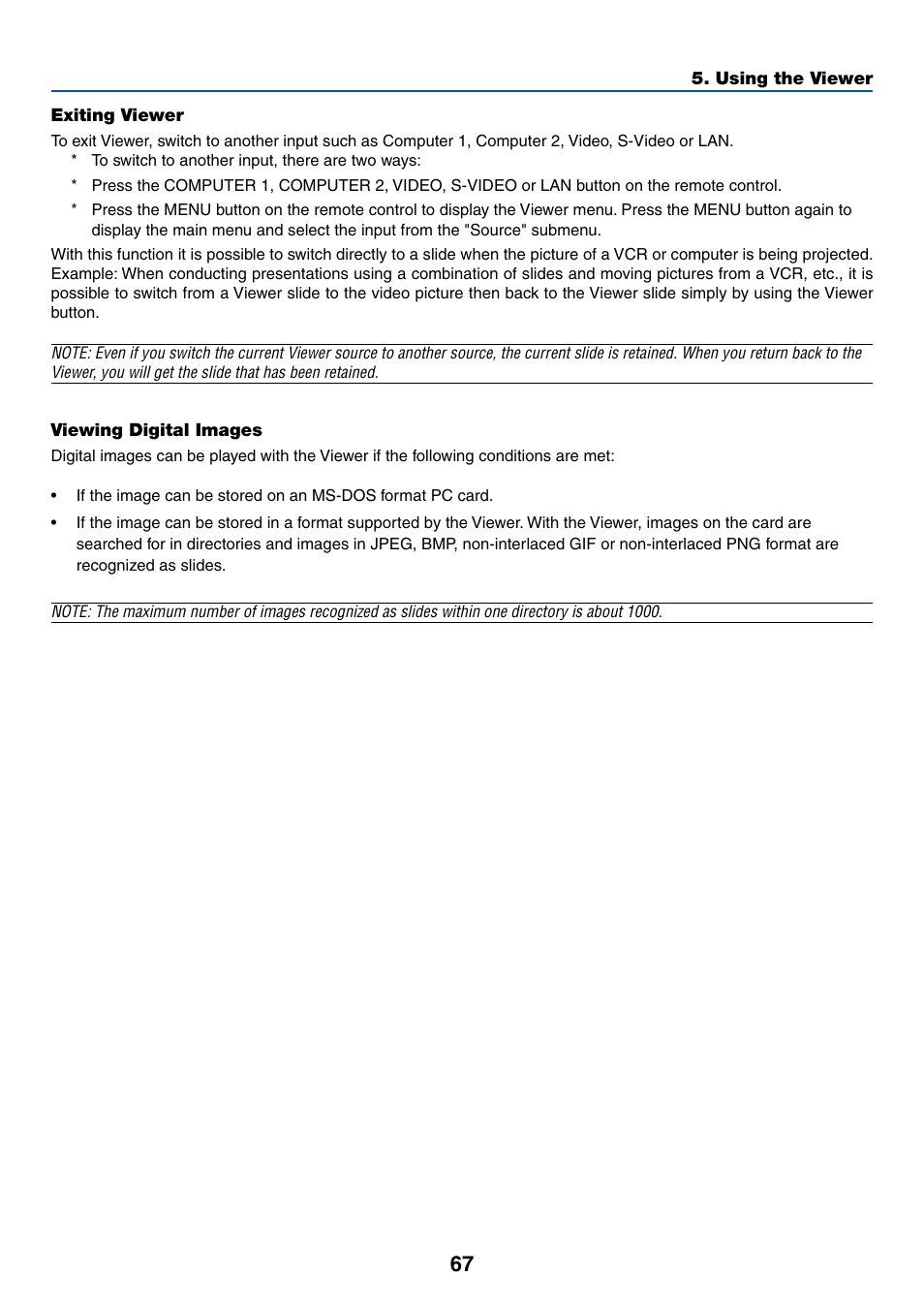 5. Using the Viewer

Exiting Viewer

To exit Viewer, switch to another input such as Computer 1, Computer 2, Video, S-Video or LAN.

* To switch to another input, there are two ways:

* Press the COMPUTER 1, COMPUTER 2, VIDEO, S-VIDEO or LAN button on the remote control.

* Press the MENU button on the remote control to display the Viewer menu. Press the MENU button again to display the main menu and select the input from the "Source" submenu.

With this function it is possible to switch directly to a slide when the picture of a VCR or computer is being projected. Example: When conducting presentations using a combination of slides and moving pictures from a VCR, etc., it is possible to switch from a Viewer slide to the video picture then back to the Viewer slide simply by using the Viewer button.

NOTE: Even if you switch the current Viewer source to another source, the current slide is retained. When you return back to the Viewer, you will get the slide that has been retained.

Viewing Digital Images

Digital images can be played with the Viewer if the following conditions are met:

• If the image can be stored on an MS-DOS format PC card.

• If the image can be stored in a format supported by the Viewer. With the Viewer, images on the card are searched for in directories and images in JPEG, BMP, non-interlaced GIF or non-interlaced PNG format are recognized as slides.

NOTE: The maximum number of images recognized as slides within one directory is about 1000.

67